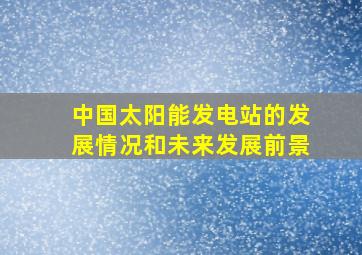 中国太阳能发电站的发展情况和未来发展前景